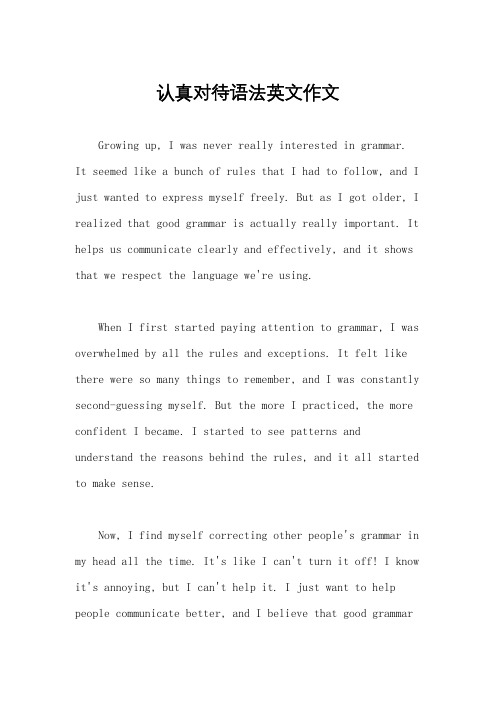 认真对待语法英文作文

Growing up, I was never really interested in grammar. It seemed like a bunch of rules that I had to follow, and I just wanted to express myself freely. But as I got older, I realized that good grammar is actually really important. It helps us communicate clearly and effectively, and it shows that we respect the language we're using.

When I first started paying attention to grammar, I was overwhelmed by all the rules and exceptions. It felt like there were so many things to remember, and I was constantly second-guessing myself. But the more I practiced, the more confident I became. I started to see patterns and understand the reasons behind the rules, and it all started to make sense.

Now, I find myself correcting other people's grammar in my head all the time. It's like I can't turn it off! I know it's annoying, but I can't help it. I just want to help people communicate better, and I believe that good grammar